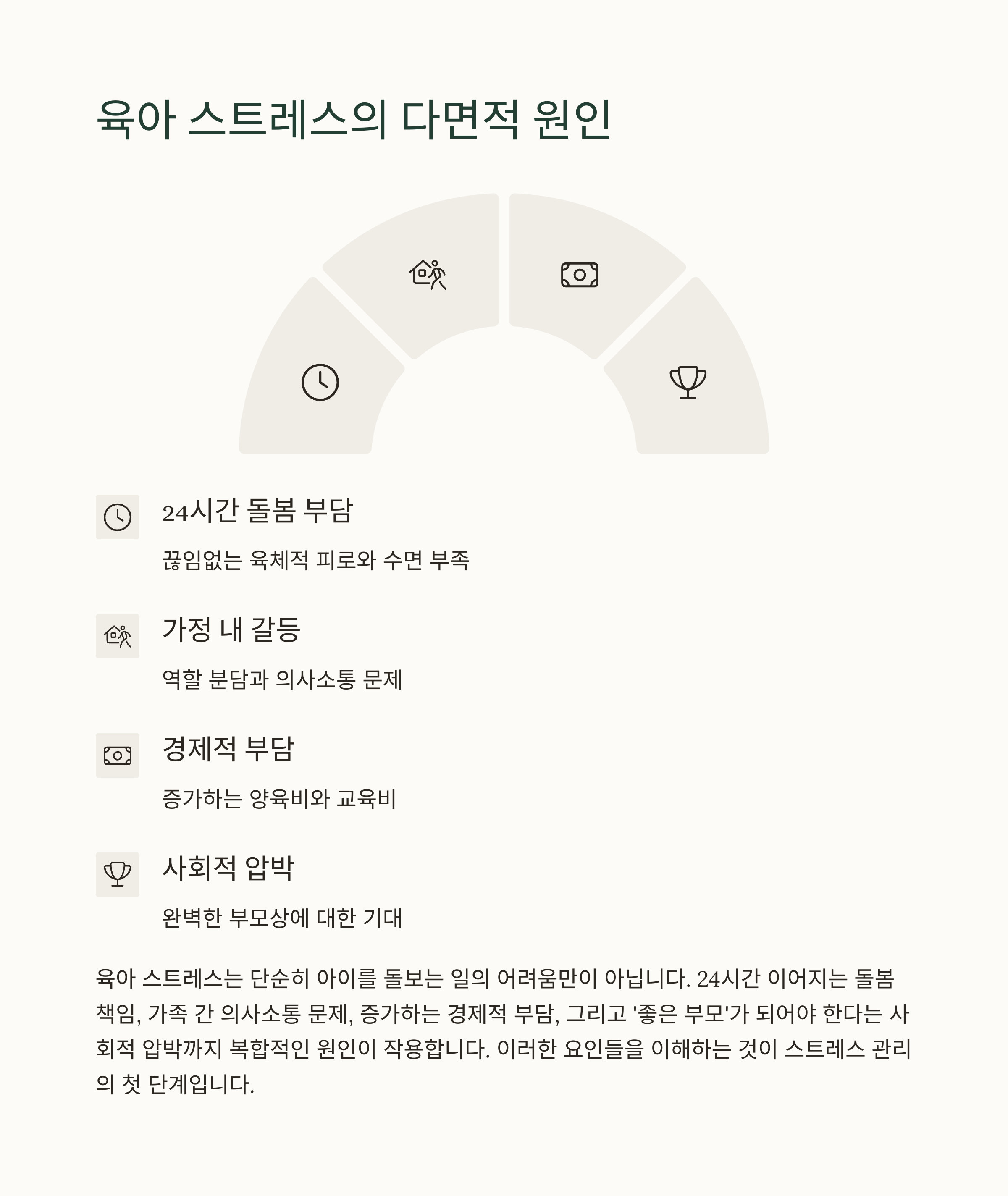 육아 스트레스의 다면적 원인

24시간 돌봄 부담

끊임없는 육체적 피로와 수면 부족

가정 내 갈등

역할 분담과 의사소통 문제

경제적 부담

증가하는 양육비와 교육비

사회적 압박

완벽한 부모상에 대한 기대

육아 스트레스는 단순히 아이를 돌보는 일의 어려움만이 아닙니다. 24시간 이어지는 돌봄 책임, 가족 간 의사소통 문제, 증가하는 경제적 부담, 그리고 '좋은 부모'가 되어야 한다는 사회적 압박까지 복합적인 원인이 작용합니다. 이러한 요인들을 이해하는 것이 스트레스 관리의 첫 단계입니다.